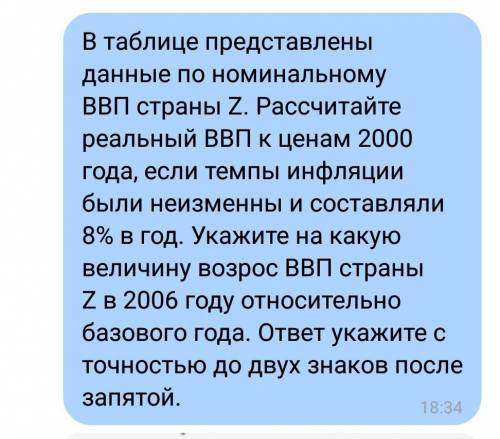 В таблице представлены данные по номинальному ВВП страны Z. Рассчитайте реальный ВВП к ценам 2000 года, если темпы инфляции были неизменны и составляли 8% в год. Укажите на какую величину возрос ВВП страны Z в 2006 году относительно базового года. Ответ укажите с точностью до двух знаков после запятой.

18:34